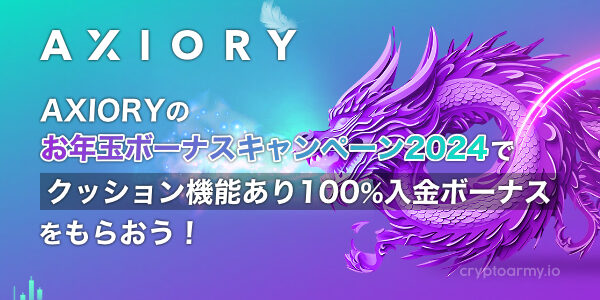 AXIORY

AXIORYの
お年玉ボーナスキャンペーン2024で
クッション機能あり100%入金ボーナス
をもらおう！

cryptoarmy.io